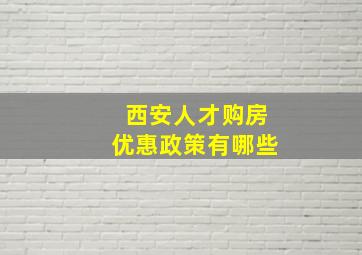 西安人才购房
优惠政策有哪些